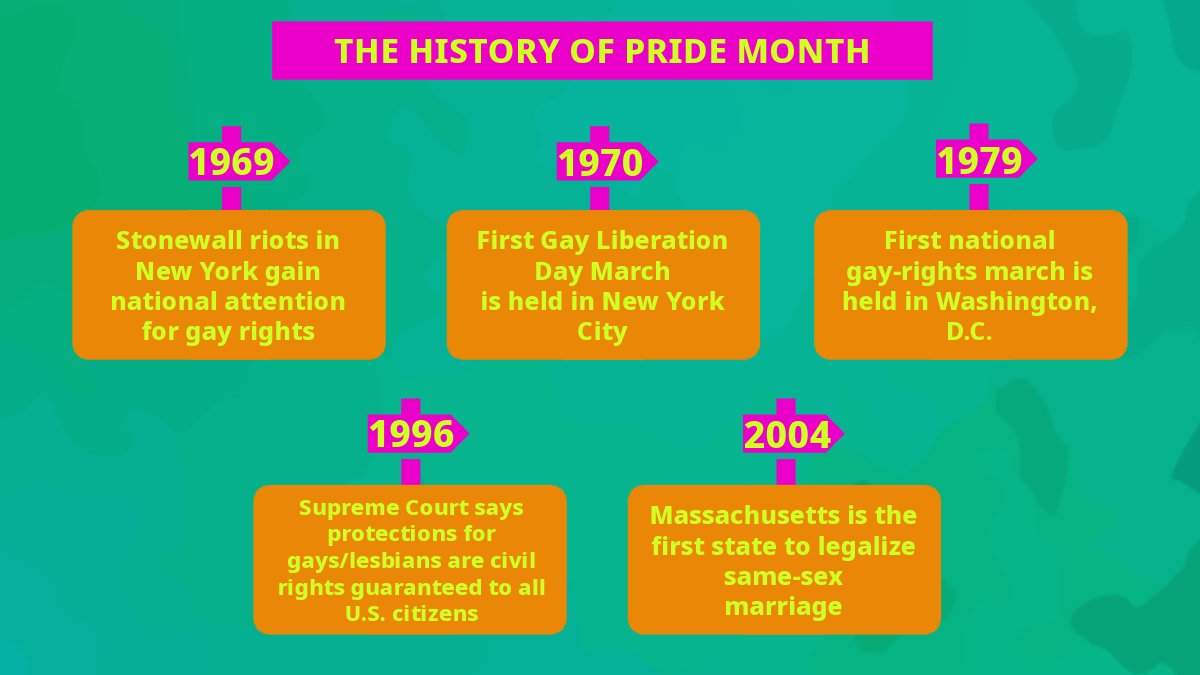 THE HISTORY OF PRIDE MONTH

1969

Stonewall riots in New York gain national attention for gay rights

1970

First Gay Liberation Day March is held in New York City

1979

First national gay-rights march is held in Washington, D.C.

1996

Supreme Court says protections for gays/lesbians are civil rights guaranteed to all U.S. citizens

2004

Massachusetts is the first state to legalize same-sex marriage